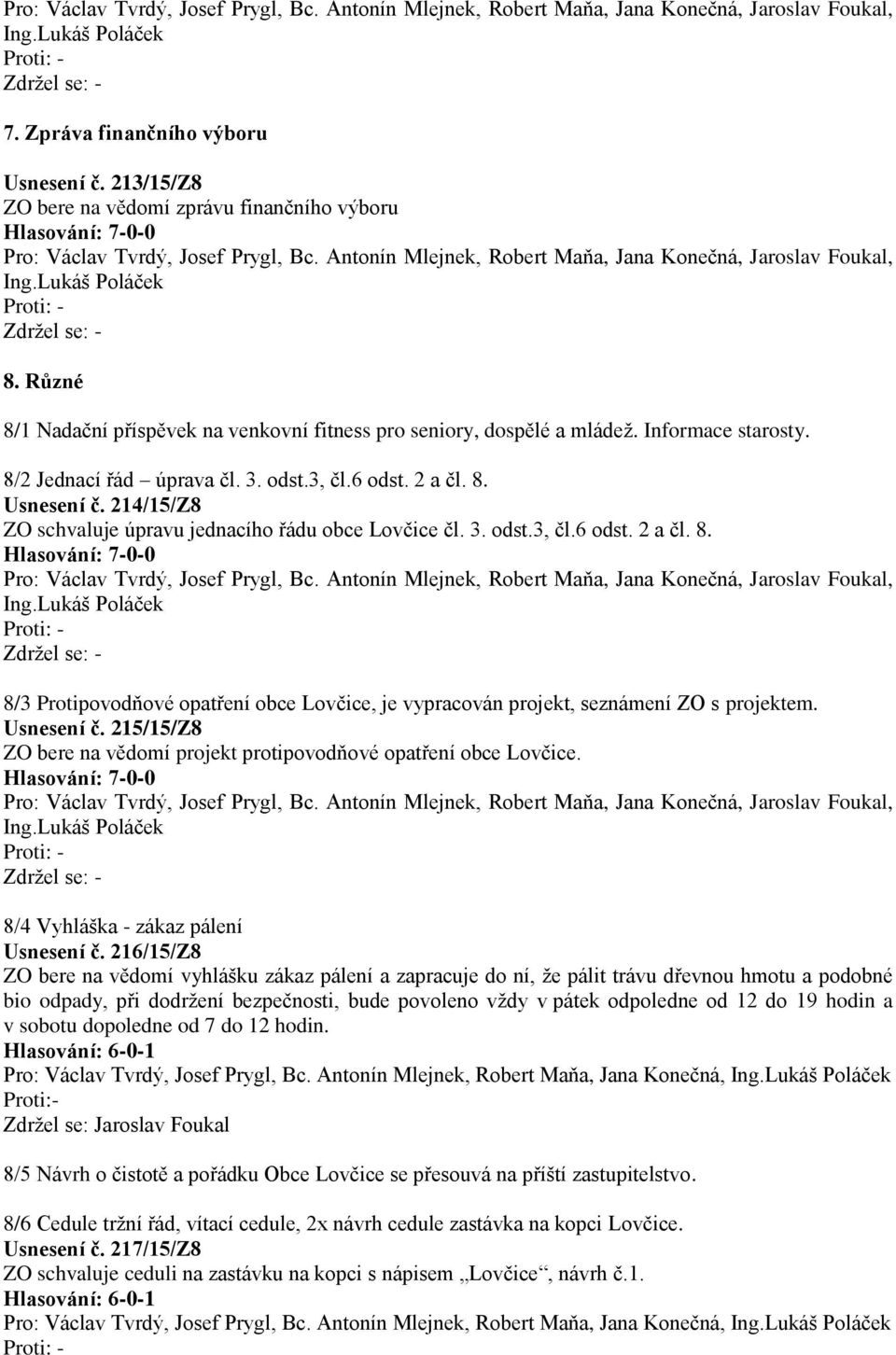 Pro: Václav Tvrdý, Josef Prygl, Bc. Antonín Mlejnek, Robert Maňa, Jana Konečná, Jaroslav Foukal, Ing.Lukáš Poláček
Proti: -
Zdržel se: -

7. Zpráva finančního výboru

Usnesení č. 213/15/Z8
ZO bere na vědomí zprávu finančního výboru
Hlasování: 7-0-0
Pro: Václav Tvrdý, Josef Prygl, Bc. Antonín Mlejnek, Robert Maňa, Jana Konečná, Jaroslav Foukal, Ing.Lukáš Poláček
Proti: -
Zdržel se: -

8. Různé

8/1 Nadační příspěvek na venkovní fitness pro seniory, dospělé a mládež. Informace starosty.

8/2 Jednací řád – úprava čl. 3. odst.3, čl.6 odst. 2 a čl. 8.
Usnesení č. 214/15/Z8
ZO schvaluje úpravu jednacího řádu obce Lovčice čl. 3. odst.3, čl.6 odst. 2 a čl. 8.
Hlasování: 7-0-0
Pro: Václav Tvrdý, Josef Prygl, Bc. Antonín Mlejnek, Robert Maňa, Jana Konečná, Jaroslav Foukal, Ing.Lukáš Poláček
Proti: -
Zdržel se: -

8/3 Protipovodňové opatření obce Lovčice, je vypracován projekt, seznámení ZO s projektem.
Usnesení č. 215/15/Z8
ZO bere na vědomí projekt protipovodňové opatření obce Lovčice.
Hlasování: 7-0-0
Pro: Václav Tvrdý, Josef Prygl, Bc. Antonín Mlejnek, Robert Maňa, Jana Konečná, Jaroslav Foukal, Ing.Lukáš Poláček
Proti: -
Zdržel se: -

8/4 Vyhláška - zákaz pálení
Usnesení č. 216/15/Z8
ZO bere na vědomí vyhlášku zákaz pálení a zapracuje do ní, že pálit trávu dřevnou hmotu a podobné bio odpady, při dodržení bezpečnosti, bude povoleno vždy v pátek odpoledne od 12 do 19 hodin a v sobotu dopoledne od 7 do 12 hodin.
Hlasování: 6-0-1
Pro: Václav Tvrdý, Josef Prygl, Bc. Antonín Mlejnek, Robert Maňa, Jana Konečná, Ing.Lukáš Poláček
Proti:-
Zdržel se: Jaroslav Foukal

8/5 Návrh o čistotě a pořádku Obce Lovčice se přesouvá na příští zastupitelstvo.

8/6 Cedule tržní řád, vítací cedule, 2x návrh cedule zastávka na kopci Lovčice.
Usnesení č. 217/15/Z8
ZO schvaluje ceduli na zastávku na kopci s nápisem „Lovčice“, návrh č.1.
Hlasování: 6-0-1
Pro: Václav Tvrdý, Josef Prygl, Bc. Antonín Mlejnek, Robert Maňa, Jana Konečná, Ing.Lukáš Poláček
Proti: -